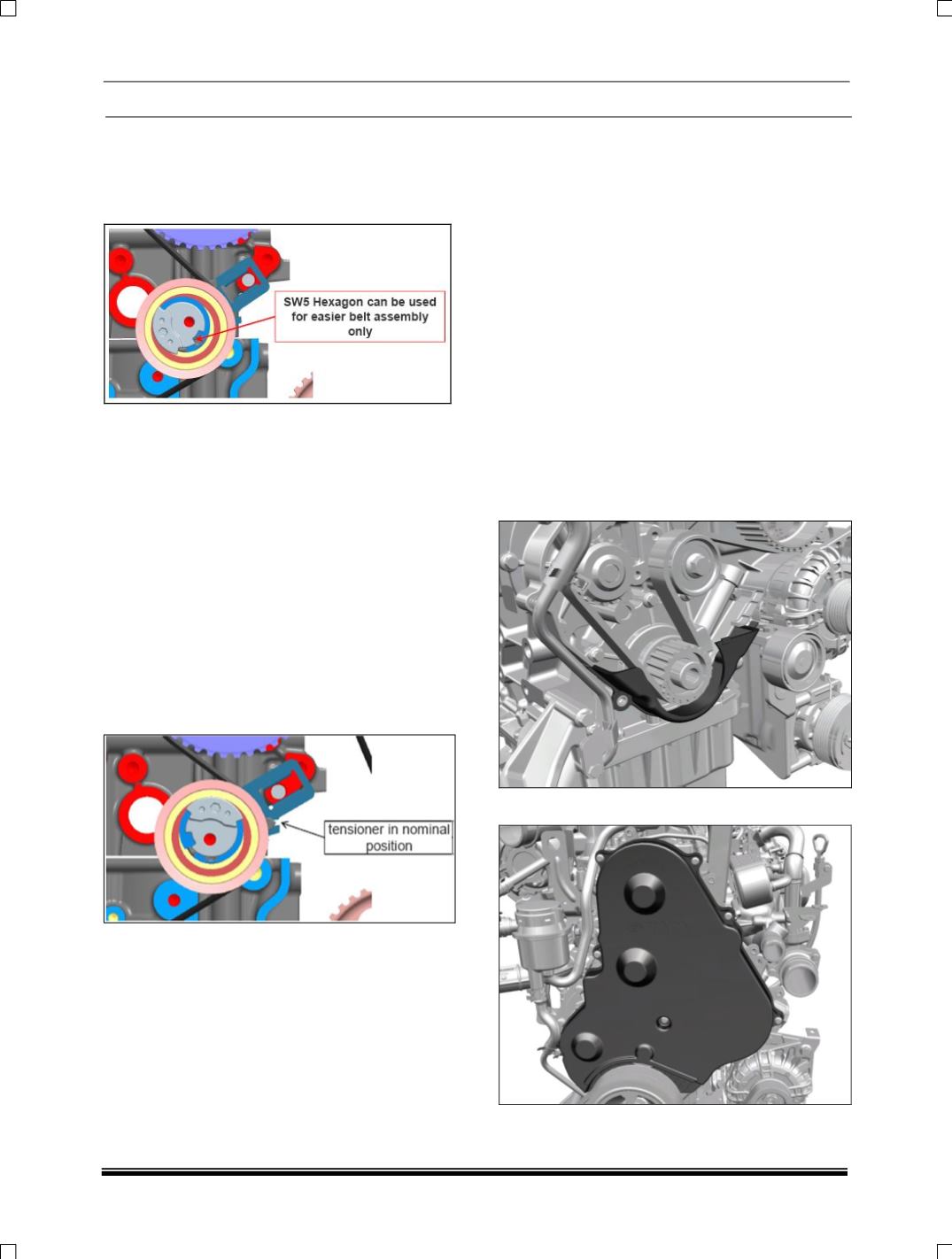 SW5 Hexagon can be used for easier belt assembly only

tensioner in nominal position